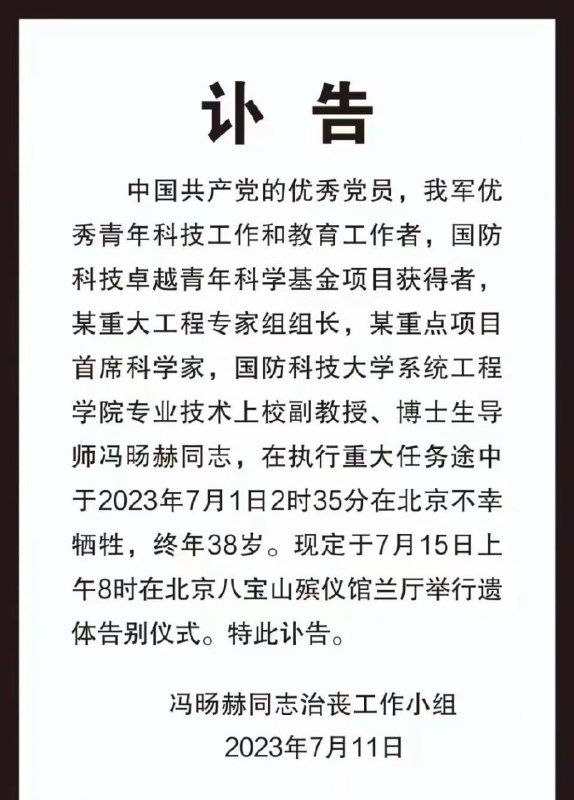 讣 告

中国共产党的优秀党员，我军优秀青年科技工作和教育工作者，国防科技卓越青年科学基金项目获得者，某重大工程专家组组长，某重点项目首席科学家，国防科技大学系统工程学院专业技术上校副教授、博士生导师冯旸赫同志，在执行重大任务途中于2023年7月1日2时35分在北京不幸牺牲，终年38岁。现定于7月15日上午8时在北京八宝山殡仪馆兰厅举行遗体告别仪式。特此讣告。

冯旸赫同志治丧工作小组
2023年7月11日